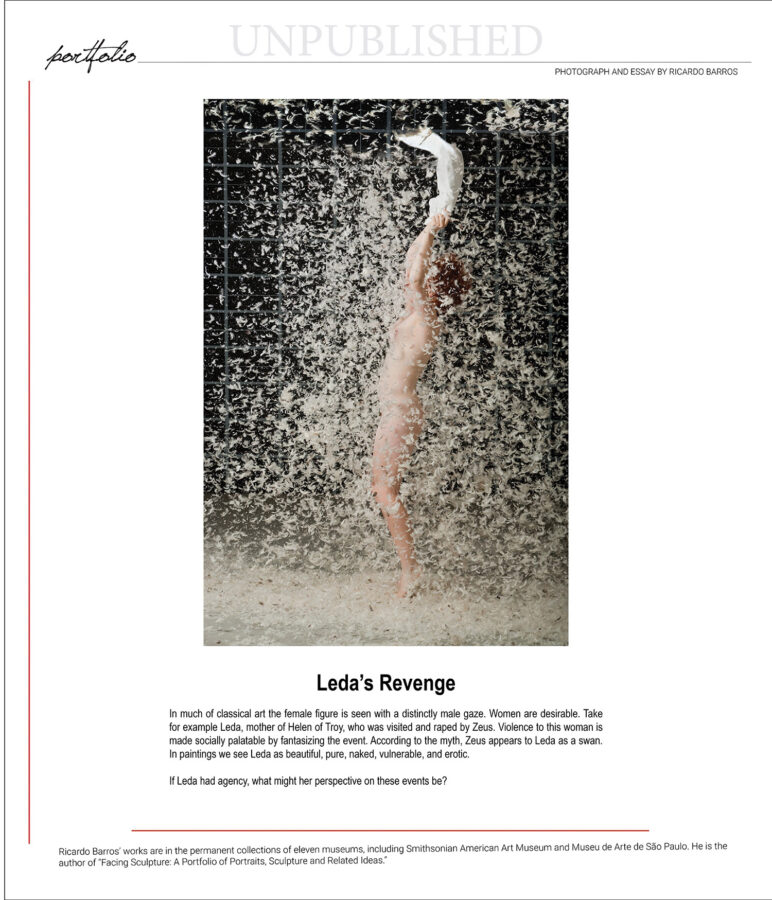 portfolio

UNPUBLISHED

PHOTOGRAPH AND ESSAY BY RICARDO BARROS

Leda's Revenge

In much of classical art the female figure is seen with a distinctly male gaze. Women are desirable. Take for example Leda, mother of Helen of Troy, who was visited and raped by Zeus. Violence to this woman is made socially palatable by fantasizing the event. According to the myth, Zeus appears to Leda as a swan. In paintings we see Leda as beautiful, pure, naked, vulnerable, and erotic.

If Leda had agency, what might her perspective on these events be?

Ricardo Barros' works are in the permanent collections of eleven museums, including Smithsonian American Art Museum and Museu de Arte de São Paulo. He is the author of "Facing Sculpture: A Portfolio of Portraits, Sculpture and Related Ideas."